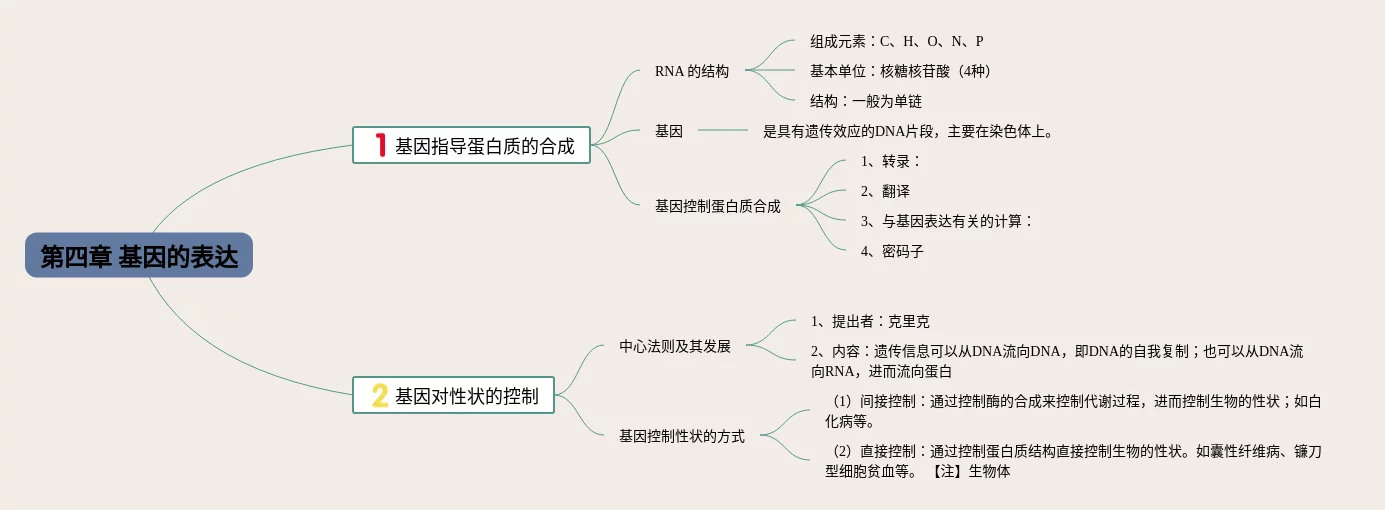 第四章 基因的表达

1 基因指导蛋白质的合成

RNA 的结构

组成元素：C、H、O、N、P

基本单位：核糖核苷酸（4种）

结构：一般为单链

基因

是具有遗传效应的DNA片段，主要在染色体上。

基因控制蛋白质合成

1、转录：

2、翻译

3、与基因表达有关的计算：

4、密码子

2 基因对性状的控制

中心法则及其发展

1、提出者：克里克

2、内容：遗传信息可以从DNA流向DNA，即DNA的自我复制；也可以从DNA流向RNA，进而流向蛋白

基因控制性状的方式

（1）间接控制：通过控制酶的合成来控制代谢过程，进而控制生物的性状；如白化病等。

（2）直接控制：通过控制蛋白质结构直接控制生物的性状。如囊性纤维病、镰刀型细胞贫血等。【注】生物体